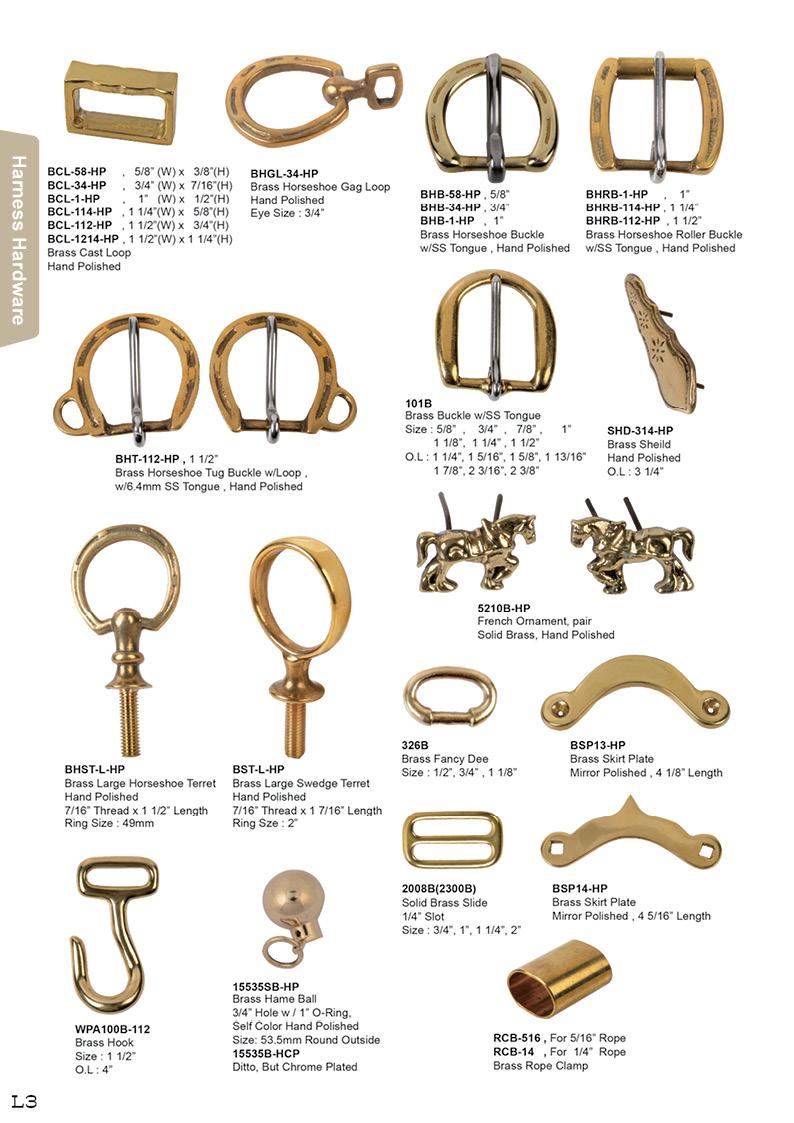 Harness Hardware

BCL-58-HP , 5/8" (W) x 3/8"(H)
BCL-34-HP , 3/4" (W) x 7/16"(H)
BCL-1-HP , 1" (W) x 1/2"(H)
BCL-114-HP , 1 1/4"(W) x 5/8"(H)
BCL-112-HP , 1 1/2"(W) x 3/4"(H)
BCL-1214-HP , 1 1/2"(W) x 1 1/4"(H)
Brass Cast Loop
Hand Polished

BHGL-34-HP
Brass Horseshoe Gag Loop
Hand Polished
Eye Size : 3/4"

BHB-58-HP , 5/8"
BHB-34-HP , 3/4"
BHB-1-HP , 1"
Brass Horseshoe Buckle w/SS Tongue , Hand Polished

BHRB-1-HP , 1"
BHRB-114-HP , 1 1/4"
BHRB-112-HP , 1 1/2"
Brass Horseshoe Roller Buckle w/SS Tongue , Hand Polished

BHT-112-HP , 1 1/2"
Brass Horseshoe Tug Buckle w/Loop , w/6.4mm SS Tongue , Hand Polished

101B
Brass Buckle w/SS Tongue
Size : 5/8" , 3/4" , 7/8" , 1" 1 1/8", 1 1/4" , 1 1/2"
O.L : 1 1/4", 1 5/16", 1 5/8", 1 13/16" 1 7/8", 2 3/16", 2 3/8"

SHD-314-HP
Brass Sheild
Hand Polished
O.L : 3 1/4"

5210B-HP
French Ornament, pair
Solid Brass, Hand Polished

BHST-L-HP
Brass Large Horseshoe Terret
Hand Polished
7/16" Thread x 1 1/2" Length
Ring Size : 49mm

BST-L-HP
Brass Large Swedge Terret
Hand Polished
7/16" Thread x 1 7/16" Length
Ring Size : 2"

326B
Brass Fancy Dee
Size : 1/2", 3/4" , 1 1/8"

BSP13-HP
Brass Skirt Plate
Mirror Polished , 4 1/8" Length

2008B(2300B)
Solid Brass Slide
1/4" Slot
Size : 3/4", 1", 1 1/4", 2"

BSP14-HP
Brass Skirt Plate
Mirror Polished , 4 5/16" Length

WPA100B-112
Brass Hook
Size : 1 1/2"
O.L : 4"

15535SB-HP
Brass Hame Ball
3/4" Hole w / 1" O-Ring,
Self Color Hand Polished
Size: 53.5mm Round Outside
15535B-HCP
Ditto, But Chrome Plated

RCB-516 , For 5/16" Rope
RCB-14 , For 1/4" Rope
Brass Rope Clamp

L3